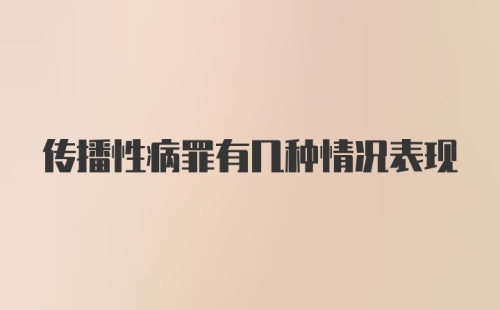 传播性病罪有几种情况表现